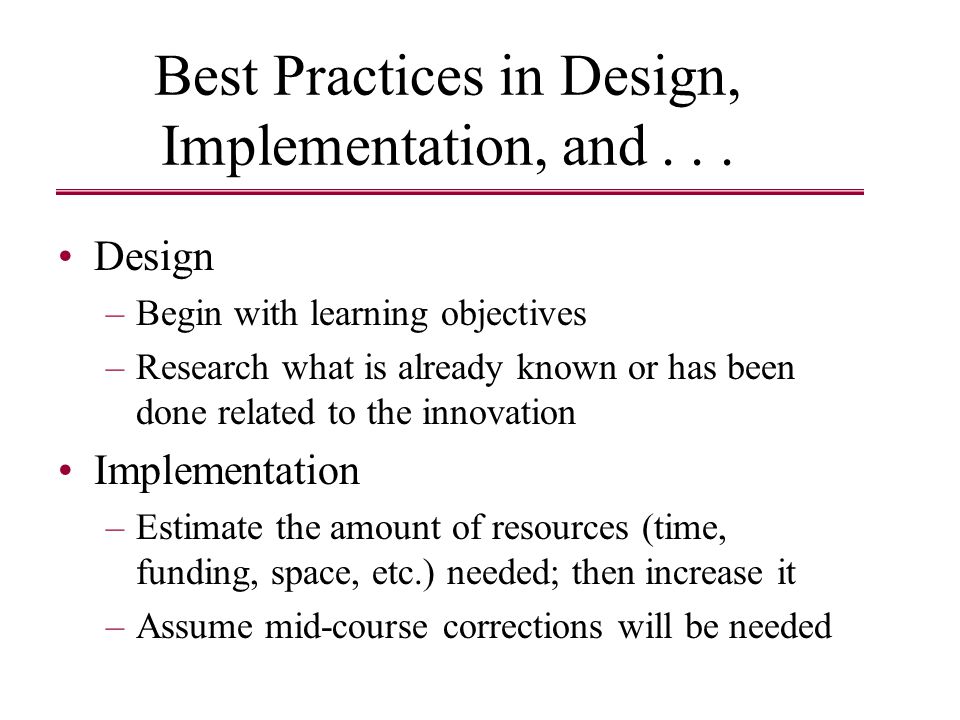 Best Practices in Design, Implementation, and . . .

• Design
– Begin with learning objectives
– Research what is already known or has been done related to the innovation

• Implementation
– Estimate the amount of resources (time, funding, space, etc.) needed; then increase it
– Assume mid-course corrections will be needed